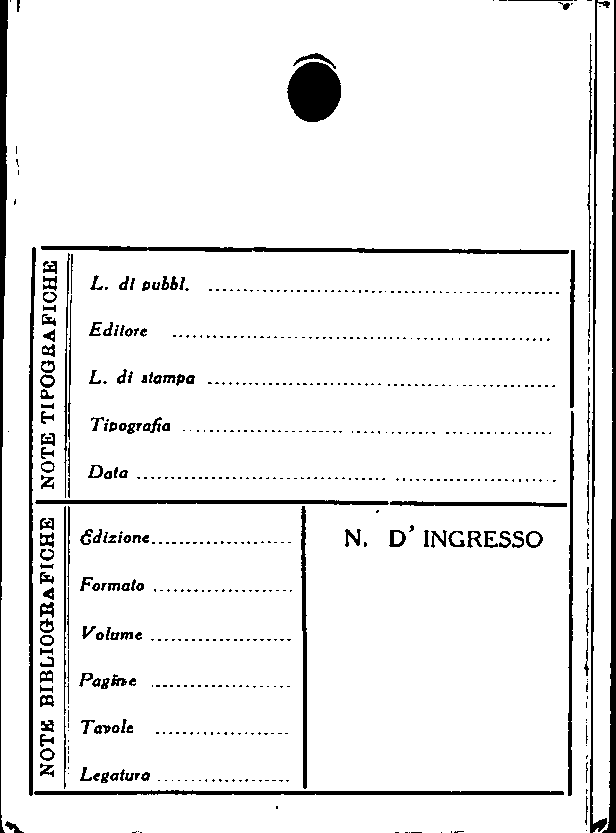 NOTE TIPOGRAFICHE

L. di pubbl. ____

Editore ____

L. di stampa ____

Tipografia ____

Data ____

NOTE BIBLIOGRAFICHE

Edizione ____

Formato ____

Volume ____

Pagine ____

Tavole ____

Legatura ____

N. D' INGRESSO